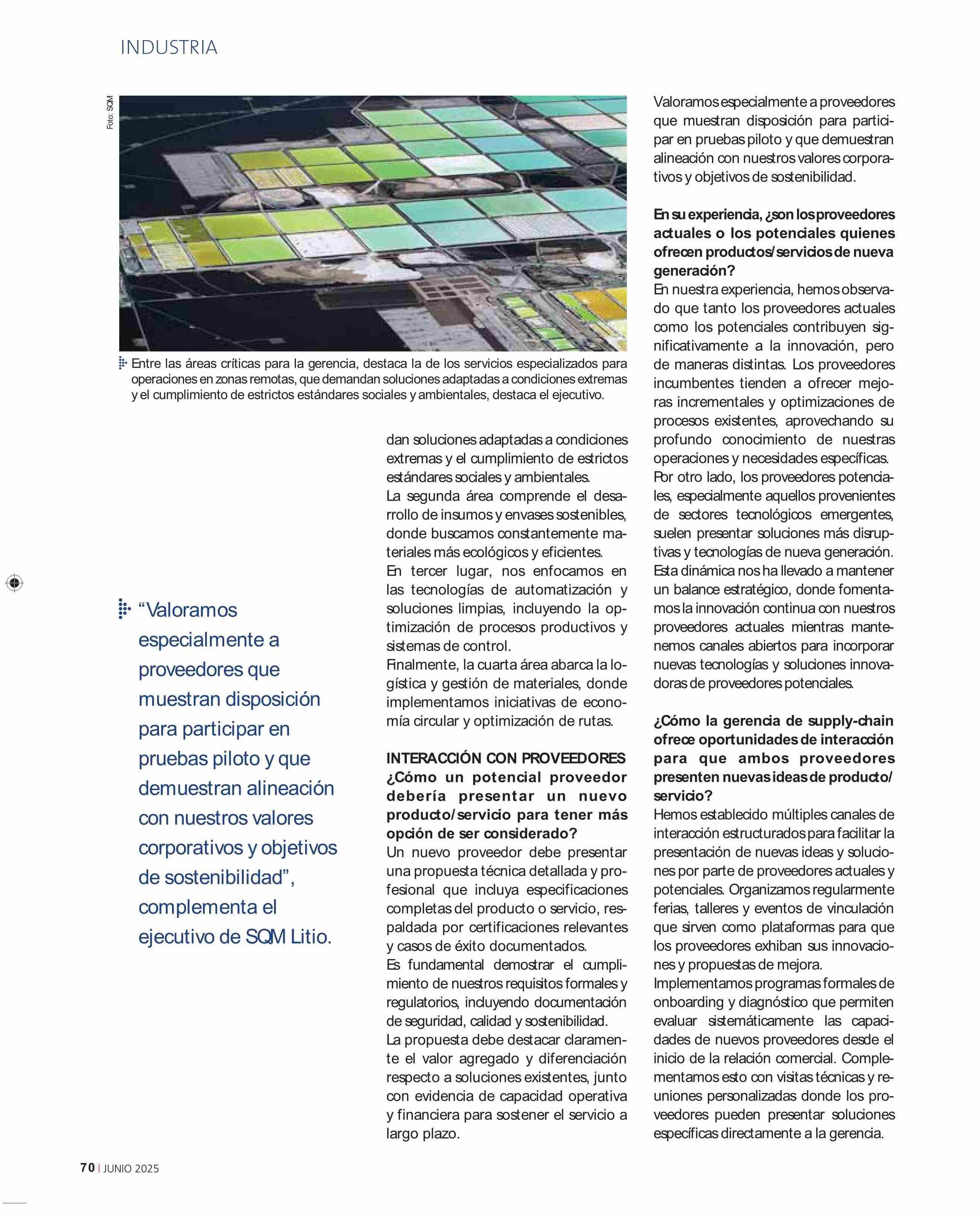 INDUSTRIA

Foto: SQM

Entre las áreas críticas para la gerencia, destaca la de los servicios especializados para operaciones en zonas remotas, que demandan soluciones adaptadas a condiciones extremas y el cumplimiento de estrictos estándares sociales y ambientales, destaca el ejecutivo.

“Valoramos especialmente a proveedores que muestran disposición para participar en pruebas piloto y que demuestran alineación con nuestros valores corporativos y objetivos de sostenibilidad”, complementa el ejecutivo de SQM Litio.

dan soluciones adaptadas a condiciones extremas y el cumplimiento de estrictos estándares sociales y ambientales.
La segunda área comprende el desarrollo de insumos y envases sostenibles, donde buscamos constantemente materiales más ecológicos y eficientes.
En tercer lugar, nos enfocamos en las tecnologías de automatización y soluciones limpias, incluyendo la optimización de procesos productivos y sistemas de control.
Finalmente, la cuarta área abarca la logística y gestión de materiales, donde implementamos iniciativas de economía circular y optimización de rutas.

INTERACCIÓN CON PROVEEDORES
¿Cómo un potencial proveedor debería presentar un nuevo producto/servicio para tener más opción de ser considerado?
Un nuevo proveedor debe presentar una propuesta técnica detallada y profesional que incluya especificaciones completas del producto o servicio, respaldada por certificaciones relevantes y casos de éxito documentados.
Es fundamental demostrar el cumplimiento de nuestros requisitos formales y regulatorios, incluyendo documentación de seguridad, calidad y sostenibilidad.
La propuesta debe destacar claramente el valor agregado y diferenciación respecto a soluciones existentes, junto con evidencia de capacidad operativa y financiera para sostener el servicio a largo plazo.

Valoramos especialmente a proveedores que muestran disposición para participar en pruebas piloto y que demuestran alineación con nuestros valores corporativos y objetivos de sostenibilidad.

En su experiencia, ¿son los proveedores actuales o los potenciales quienes ofrecen productos/servicios de nueva generación?
En nuestra experiencia, hemos observado que tanto los proveedores actuales como los potenciales contribuyen significativamente a la innovación, pero de maneras distintas. Los proveedores incumbentes tienden a ofrecer mejoras incrementales y optimizaciones de procesos existentes, aprovechando su profundo conocimiento de nuestras operaciones y necesidades específicas.
Por otro lado, los proveedores potenciales, especialmente aquellos provenientes de sectores tecnológicos emergentes, suelen presentar soluciones más disruptivas y tecnologías de nueva generación.
Esta dinámica nos ha llevado a mantener un balance estratégico, donde fomentamos la innovación continua con nuestros proveedores actuales mientras mantenemos canales abiertos para incorporar nuevas tecnologías y soluciones innovadoras de proveedores potenciales.

¿Cómo la gerencia de supply-chain ofrece oportunidades de interacción para que ambos proveedores presenten nuevas ideas de producto/servicio?
Hemos establecido múltiples canales de interacción estructurados para facilitar la presentación de nuevas ideas y soluciones por parte de proveedores actuales y potenciales. Organizamos regularmente ferias, talleres y eventos de vinculación que sirven como plataformas para que los proveedores exhiban sus innovaciones y propuestas de mejora.
Implementamos programas formales de onboarding y diagnóstico que permiten evaluar sistemáticamente las capacidades de nuevos proveedores desde el inicio de la relación comercial. Complementamos esto con visitas técnicas y reuniones personalizadas donde los proveedores pueden presentar soluciones específicas directamente a la gerencia.

70 | JUNIO 2025